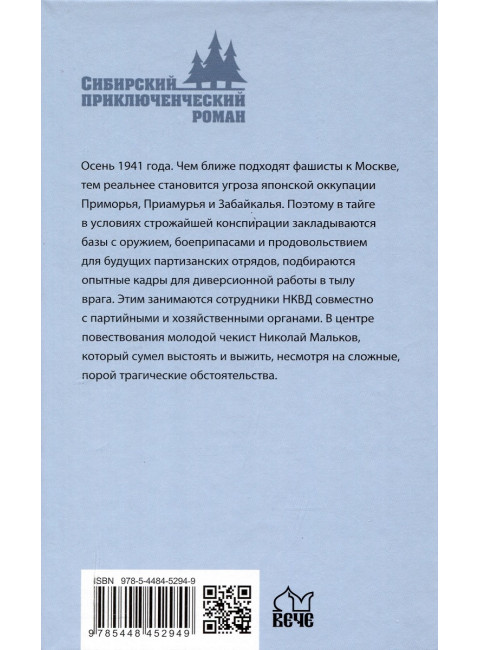 СИБИРСКИЙ ПРИКЛЮЧЕНЧЕСКИЙ РОМАН

Осень 1941 года. Чем ближе подходят фашисты к Москве, тем реальнее становится угроза японской оккупации Приморья, Приамурья и Забайкалья. Поэтому в тайге в условиях строжайшей конспирации закладываются базы с оружием, боеприпасами и продовольствием для будущих партизанских отрядов, подбираются опытные кадры для диверсионной работы в тылу врага. Этим занимаются сотрудники НКВД совместно с партийными и хозяйственными органами. В центре повествования молодой чекист Николай Мальков, который сумел выстоять и выжить, несмотря на сложные, порой трагические обстоятельства.

ISBN 978-5-4484-5294-9

9 785448 452949

ВЕЧЕ